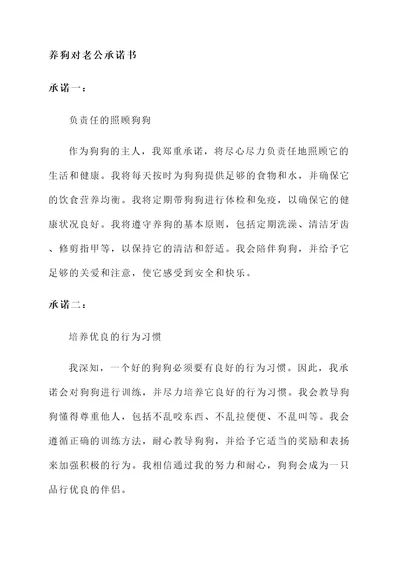 养狗对老公承诺书

承诺一：

负责任的照顾狗狗

作为狗狗的主人，我郑重承诺，将尽心尽力负责任地照顾它的生活和健康。我将每天按时为狗狗提供足够的食物和水，并确保它的饮食营养均衡。我将定期带狗狗进行体检和免疫，以确保它的健康状况良好。我将遵守养狗的基本原则，包括定期洗澡、清洁牙齿、修剪指甲等，以保持它的清洁和舒适。我会陪伴狗狗，并给予它足够的关爱和注意，使它感受到安全和快乐。

承诺二：

培养优良的行为习惯

我深知，一个好的狗狗必须要有良好的行为习惯。因此，我承诺会对狗狗进行训练，并尽力培养它良好的行为习惯。我会教导狗狗懂得尊重他人，包括不乱咬东西、不乱拉便便、不乱叫等。我会遵循正确的训练方法，耐心教导狗狗，并给予它适当的奖励和表扬来加强积极的行为。我相信通过我的努力和耐心，狗狗会成为一只品行优良的伴侣。